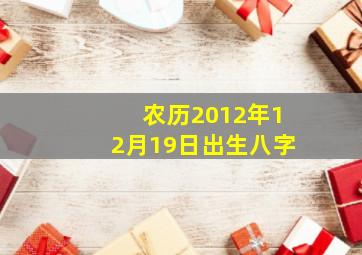 农历2012年12月19日出生八字